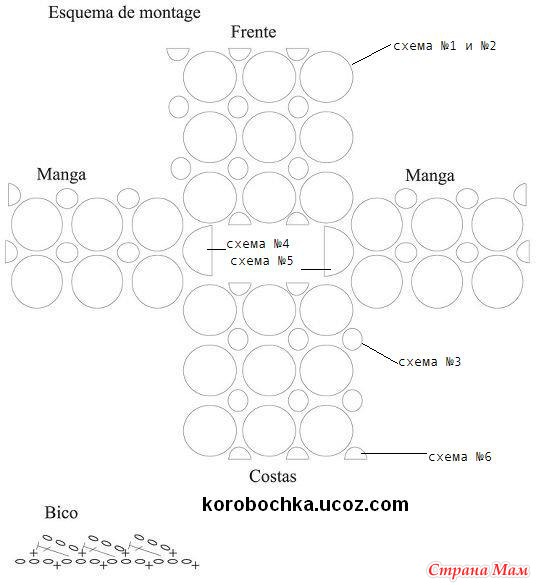 Esquema de montage

Frente

схема №1 и №2

Manga

Manga

схема №4

схема №5

схема №3

схема №6

Costas

korobochka.ucoz.com

Bico

Страна Мам